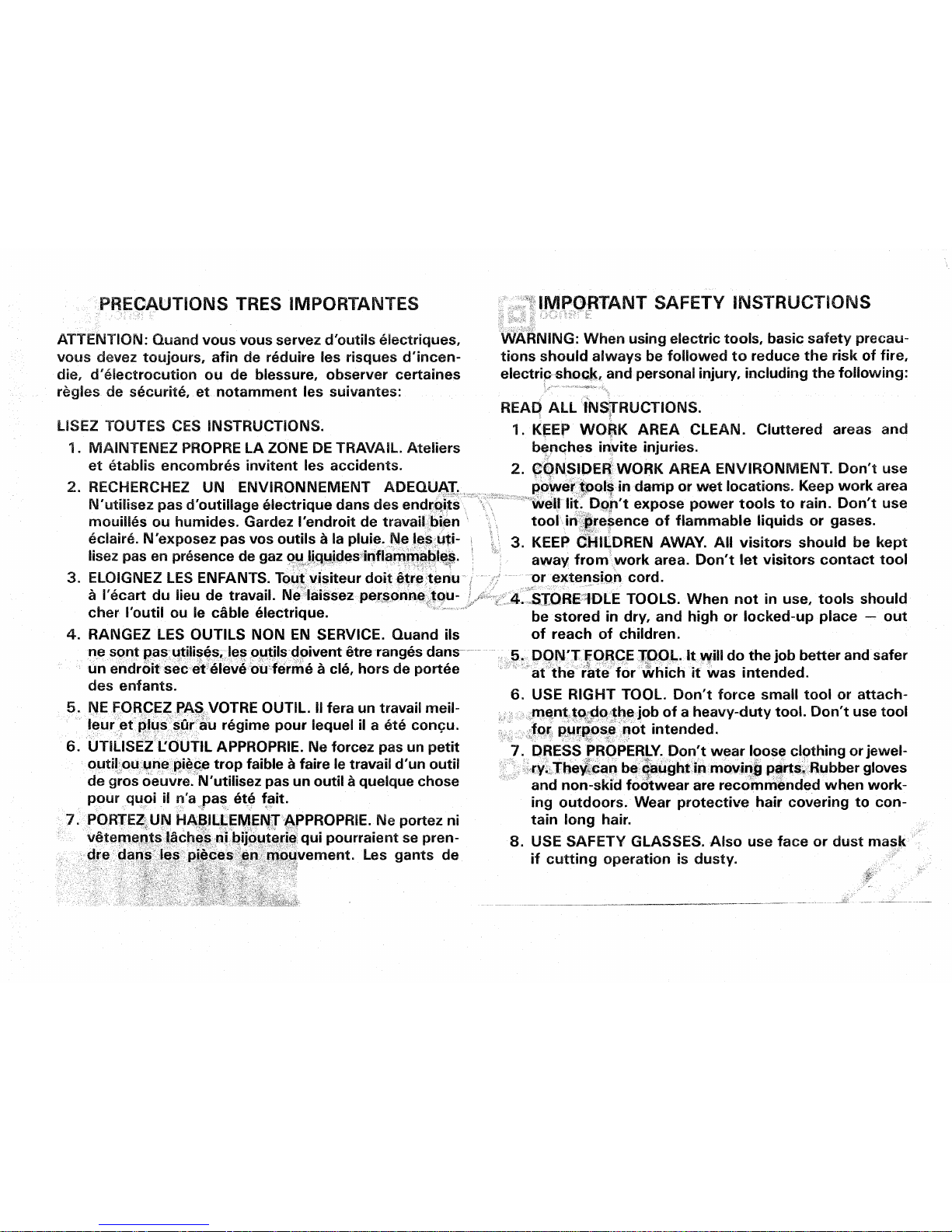 PRECAUTIONS TRES IMPORTANTES

ATTENTION: Quand vous vous servez d'outils électriques, vous devez toujours, afin de réduire les risques d'incendie, d'électrocution ou de blessure, observer certaines règles de sécurité, et notamment les suivantes:

LISEZ TOUTES CES INSTRUCTIONS.

1. MAINTENEZ PROPRE LA ZONE DE TRAVAIL. Ateliers et établis encombrés invitent les accidents.

2. RECHERCHEZ UN ENVIRONNEMENT ADEQUAT. N'utilisez pas d'outillage électrique dans des endroits mouillés ou humides. Gardez l'endroit de travail bien éclairé. N'exposez pas vos outils à la pluie. Ne les utilisez pas en présence de gaz ou liquides inflammables.

3. ELOIGNEZ LES ENFANTS. Tout visiteur doit être tenu à l'écart du lieu de travail. Ne laissez personne toucher l'outil ou le câble électrique.

4. RANGEZ LES OUTILS NON EN SERVICE. Quand ils ne sont pas utilisés, les outils doivent être rangés dans un endroit sec et élevé ou fermé à clé, hors de portée des enfants.

5. NE FORCEZ PAS VOTRE OUTIL. Il fera un travail meilleur et plus sûr au régime pour lequel il a été conçu.

6. UTILISEZ L'OUTIL APPROPRIE. Ne forcez pas un petit outil ou une pièce trop faible à faire le travail d'un outil de gros oeuvre. N'utilisez pas un outil à quelque chose pour quoi il n'a pas été fait.

7. PORTEZ UN HABILLEMENT APPROPRIE. Ne portez ni vêtements lâches ni bijouterie qui pourraient se prendre dans les pièces en mouvement. Les gants de

IMPORTANT SAFETY INSTRUCTIONS

WARNING: When using electric tools, basic safety precautions should always be followed to reduce the risk of fire, electric shock, and personal injury, including the following:

READ ALL INSTRUCTIONS.

1. KEEP WORK AREA CLEAN. Cluttered areas and benches invite injuries.

2. CONSIDER WORK AREA ENVIRONMENT. Don't use power tools in damp or wet locations. Keep work area well lit. Don't expose power tools to rain. Don't use tool in presence of flammable liquids or gases.

3. KEEP CHILDREN AWAY. All visitors should be kept away from work area. Don't let visitors contact tool or extension cord.

4. STORE IDLE TOOLS. When not in use, tools should be stored in dry, and high or locked-up place — out of reach of children.

5. DON'T FORCE TOOL. It will do the job better and safer at the rate for which it was intended.

6. USE RIGHT TOOL. Don't force small tool or attachment to do the job of a heavy-duty tool. Don't use tool for purpose not intended.

7. DRESS PROPERLY. Don't wear loose clothing or jewelry. They can be caught in moving parts. Rubber gloves and non-skid footwear are recommended when working outdoors. Wear protective hair covering to contain long hair.

8. USE SAFETY GLASSES. Also use face or dust mask if cutting operation is dusty.